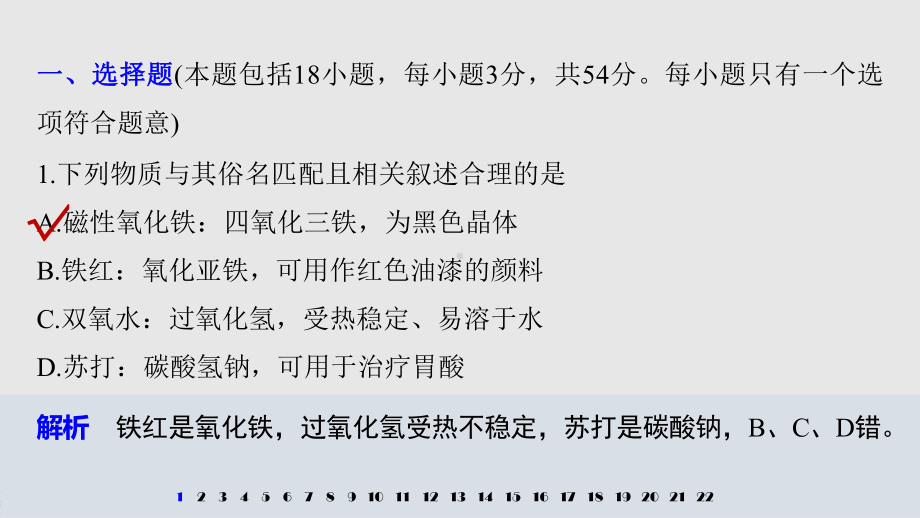 一、选择题(本题包括18小题，每小题3分，共54分。每小题只有一个选项符合题意)

1.下列物质与其俗名匹配且相关叙述合理的是

A.磁性氧化铁：四氧化三铁，为黑色晶体

B.铁红：氧化亚铁，可用作红色油漆的颜料

C.双氧水：过氧化氢，受热稳定、易溶于水

D.苏打：碳酸氢钠，可用于治疗胃酸

解析　铁红是氧化铁，过氧化氢受热不稳定，苏打是碳酸钠，B、C、D错。

1 2 3 4 5 6 7 8 9 10 11 12 13 14 15 16 17 18 19 20 21 22